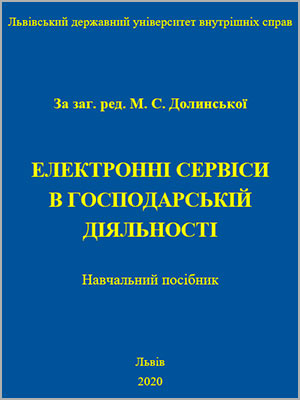 Львівський державний університет внутрішніх справ

За заг. ред. М. С. Долинської

ЕЛЕКТРОННІ СЕРВІСИ В ГОСПОДАРСЬКІЙ ДІЯЛЬНОСТІ

Навчальний посібник

Львів
2020